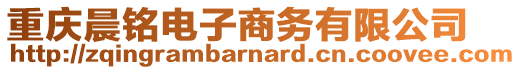 重庆晨铭电子商务有限公司
http://zqingrambarnard.cn.coovee.com